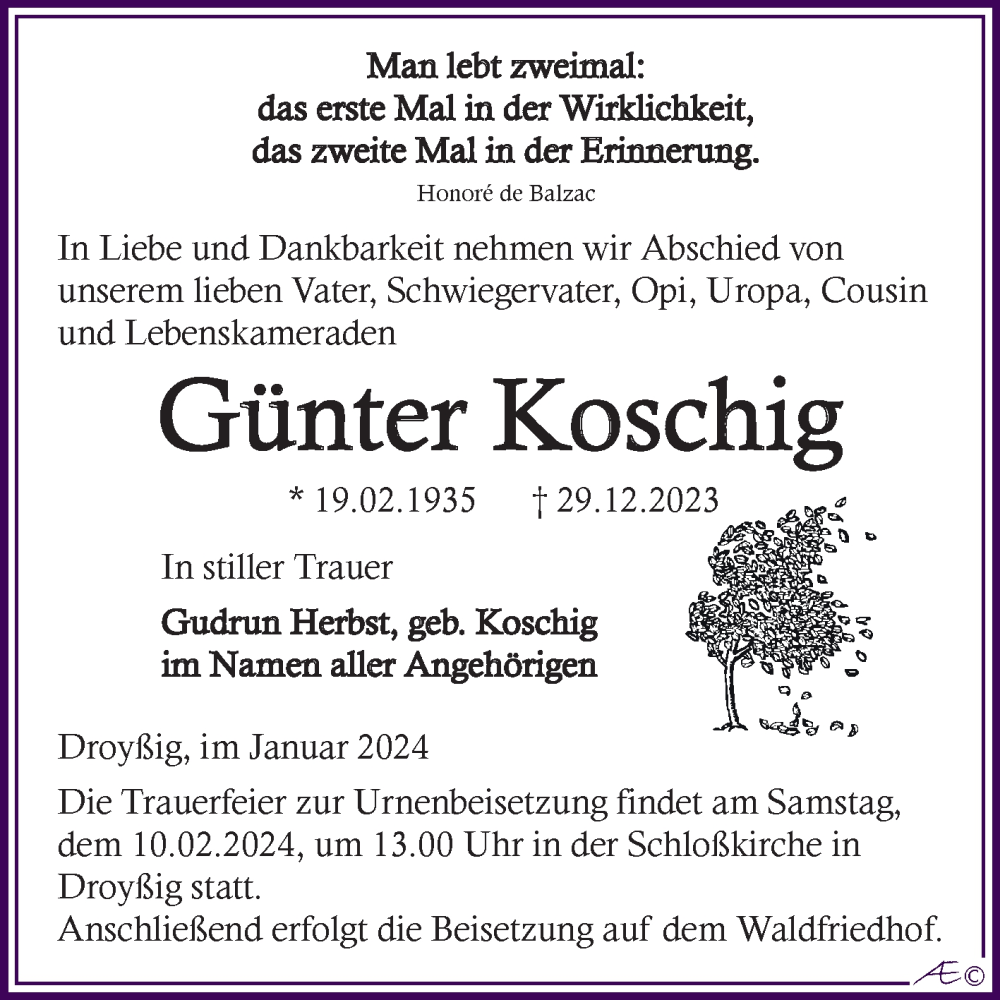 Man lebt zweimal:
das erste Mal in der Wirklichkeit,
das zweite Mal in der Erinnerung.
Honoré de Balzac

In Liebe und Dankbarkeit nehmen wir Abschied von unserem lieben Vater, Schwiegervater, Opi, Uropa, Cousin und Lebenskameraden

Günter Koschig

* 19.02.1935 † 29.12.2023

In stiller Trauer

Gudrun Herbst, geb. Koschig
im Namen aller Angehörigen

Droyßig, im Januar 2024

Die Trauerfeier zur Urnenbeisetzung findet am Samstag, dem 10.02.2024, um 13.00 Uhr in der Schloßkirche in Droyßig statt.
Anschließend erfolgt die Beisetzung auf dem Waldfriedhof.

Æ©